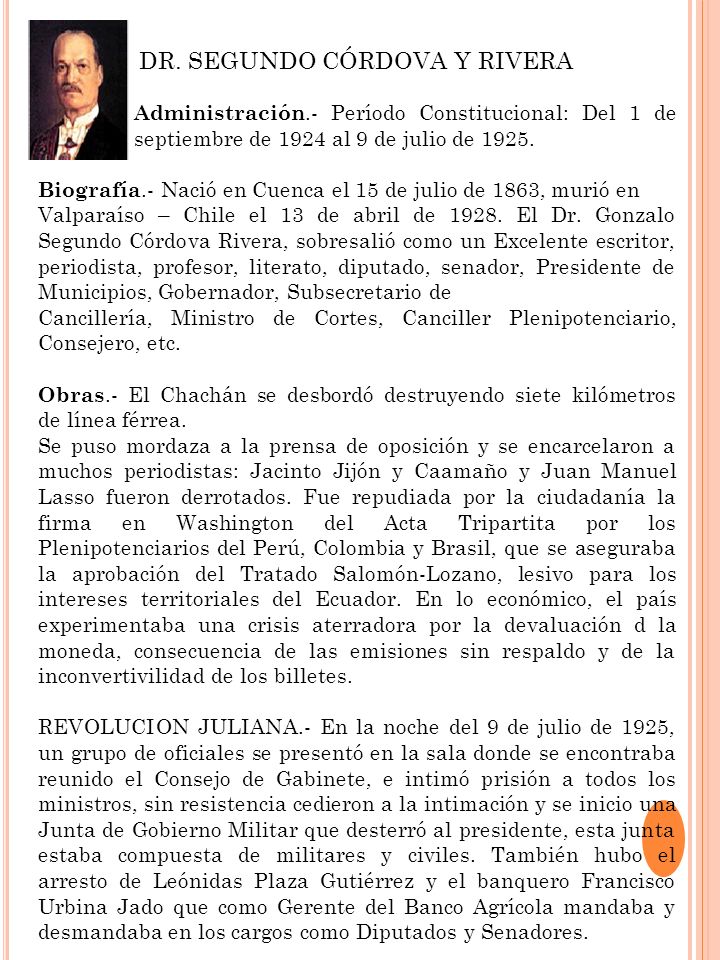 DR. SEGUNDO CÓRDOVA Y RIVERA

Administración.- Período Constitucional: Del 1 de septiembre de 1924 al 9 de julio de 1925.

Biografía.- Nació en Cuenca el 15 de julio de 1863, murió en Valparaíso – Chile el 13 de abril de 1928. El Dr. Gonzalo Segundo Córdova Rivera, sobresalió como un Excelente escritor, periodista, profesor, literato, diputado, senador, Presidente de Municipios, Gobernador, Subsecretario de Cancillería, Ministro de Cortes, Canciller Plenipotenciario, Consejero, etc.

Obras.- El Chachán se desbordó destruyendo siete kilómetros de línea férrea.
Se puso mordaza a la prensa de oposición y se encarcelaron a muchos periodistas: Jacinto Jijón y Caamaño y Juan Manuel Lasso fueron derrotados. Fue repudiada por la ciudadanía la firma en Washington del Acta Tripartita por los Plenipotenciarios del Perú, Colombia y Brasil, que se aseguraba la aprobación del Tratado Salomón-Lozano, lesivo para los intereses territoriales del Ecuador. En lo económico, el país experimentaba una crisis aterradora por la devaluación d la moneda, consecuencia de las emisiones sin respaldo y de la inconvertivilidad de los billetes.

REVOLUCION JULIANA.- En la noche del 9 de julio de 1925, un grupo de oficiales se presentó en la sala donde se encontraba reunido el Consejo de Gabinete, e intimó prisión a todos los ministros, sin resistencia cedieron a la intimación y se inicio una Junta de Gobierno Militar que desterró al presidente, esta junta estaba compuesta de militares y civiles. También hubo el arresto de Leónidas Plaza Gutiérrez y el banquero Francisco Urbina Jado que como Gerente del Banco Agrícola mandaba y desmandaba en los cargos como Diputados y Senadores.